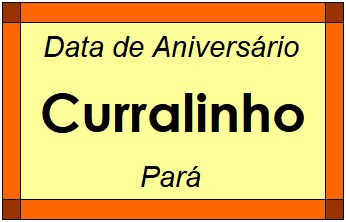 Data de Aniversário

Curralinho

Pará